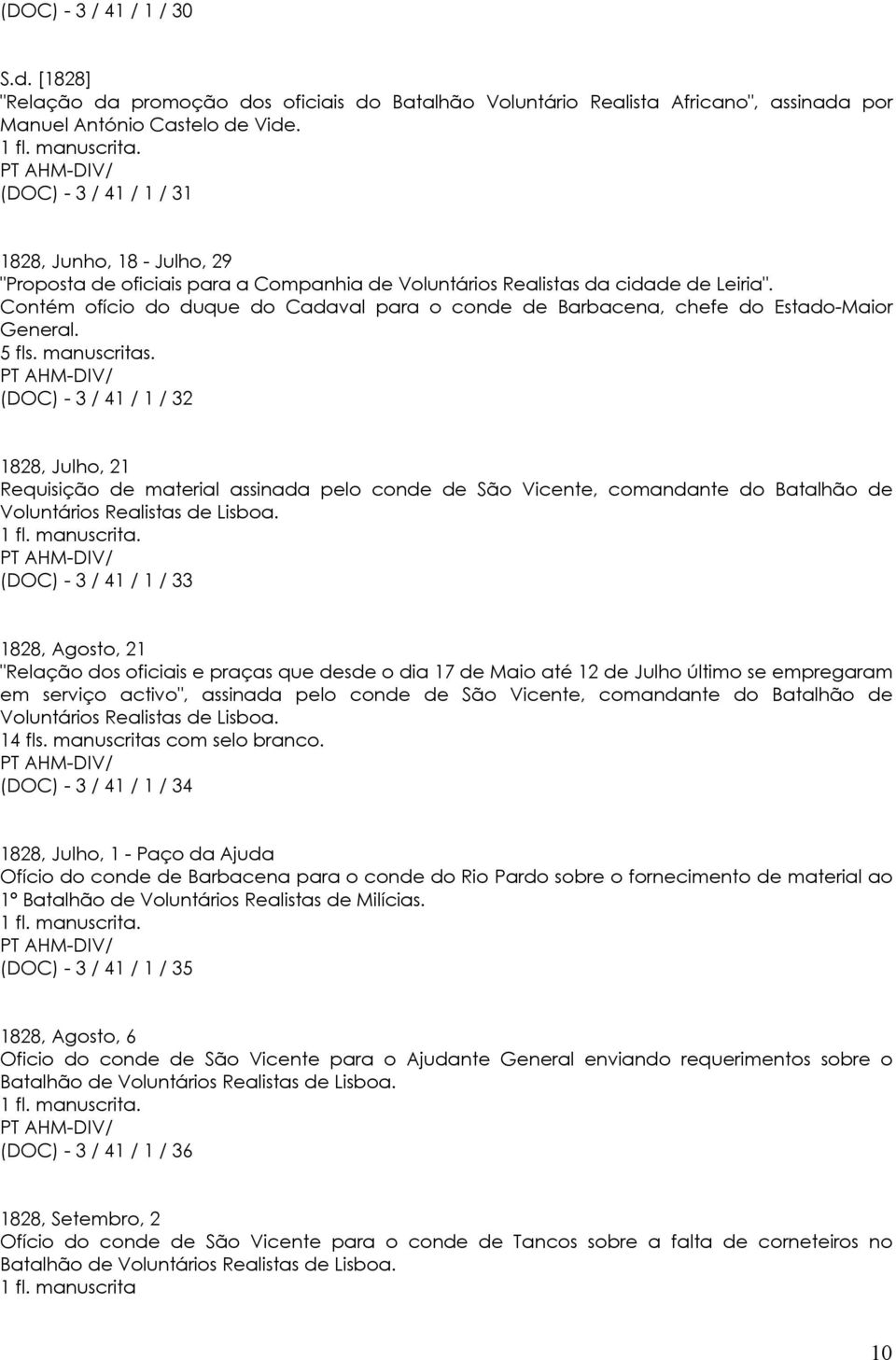 (DOC) - 3 / 41 / 1 / 30

S.d. [1828]
"Relação da promoção dos oficiais do Batalhão Voluntário Realista Africano", assinada por Manuel António Castelo de Vide.
1 fl. manuscrita.
PT AHM-DIV/
(DOC) - 3 / 41 / 1 / 31

1828, Junho, 18 - Julho, 29
"Proposta de oficiais para a Companhia de Voluntários Realistas da cidade de Leiria".
Contém ofício do duque do Cadaval para o conde de Barbacena, chefe do Estado-Maior General.
5 fls. manuscritas.
PT AHM-DIV/
(DOC) - 3 / 41 / 1 / 32

1828, Julho, 21
Requisição de material assinada pelo conde de São Vicente, comandante do Batalhão de Voluntários Realistas de Lisboa.
1 fl. manuscrita.
PT AHM-DIV/
(DOC) - 3 / 41 / 1 / 33

1828, Agosto, 21
"Relação dos oficiais e praças que desde o dia 17 de Maio até 12 de Julho último se empregaram em serviço activo", assinada pelo conde de São Vicente, comandante do Batalhão de Voluntários Realistas de Lisboa.
14 fls. manuscritas com selo branco.
PT AHM-DIV/
(DOC) - 3 / 41 / 1 / 34

1828, Julho, 1 - Paço da Ajuda
Ofício do conde de Barbacena para o conde do Rio Pardo sobre o fornecimento de material ao 1º Batalhão de Voluntários Realistas de Milícias.
1 fl. manuscrita.
PT AHM-DIV/
(DOC) - 3 / 41 / 1 / 35

1828, Agosto, 6
Oficio do conde de São Vicente para o Ajudante General enviando requerimentos sobre o Batalhão de Voluntários Realistas de Lisboa.
1 fl. manuscrita.
PT AHM-DIV/
(DOC) - 3 / 41 / 1 / 36

1828, Setembro, 2
Ofício do conde de São Vicente para o conde de Tancos sobre a falta de corneteiros no Batalhão de Voluntários Realistas de Lisboa.
1 fl. manuscrita

10